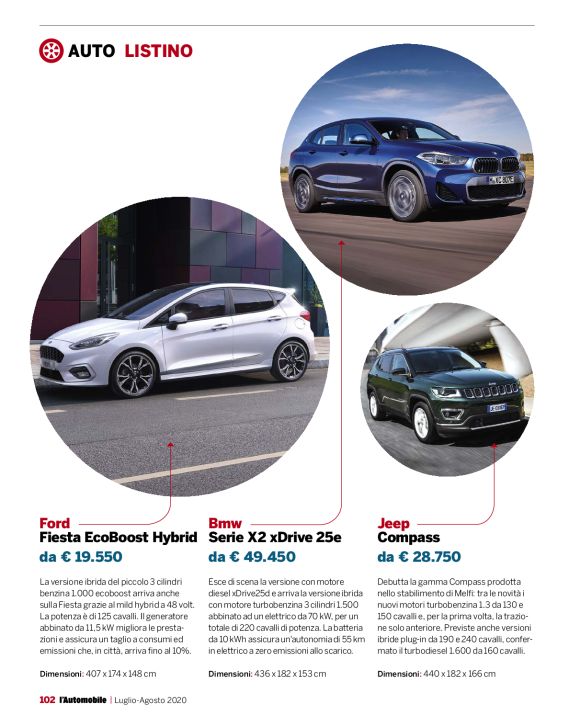 AUTO LISTINO

Ford
Fiesta EcoBoost Hybrid
da € 19.550

La versione ibrida del piccolo 3 cilindri benzina 1.000 ecoboost arriva anche sulla Fiesta grazie al mild hybrid a 48 volt. La potenza è di 125 cavalli. Il generatore abbinato da 11,5 kW migliora le prestazioni e assicura un taglio a consumi ed emissioni che, in città, arriva fino al 10%.

Dimensioni: 407 x 174 x 148 cm

Bmw
Serie X2 xDrive 25e
da € 49.450

Esce di scena la versione con motore diesel xDrive25d e arriva la versione ibrida con motore turbobenzina 3 cilindri 1.500 abbinato ad un elettrico da 70 kW, per un totale di 220 cavalli di potenza. La batteria da 10 kWh assicura un'autonomia di 55 km in elettrico a zero emissioni allo scarico.

Dimensioni: 436 x 182 x 153 cm

Jeep
Compass
da € 28.750

Debutta la gamma Compass prodotta nello stabilimento di Melfi: tra le novità i nuovi motori turbobenzina 1.3 da 130 e 150 cavalli e, per la prima volta, la trazione solo anteriore. Previste anche versioni ibride plug-in da 190 e 240 cavalli, confermato il turbodiesel 1.600 da 160 cavalli.

Dimensioni: 440 x 182 x 166 cm

102 l'Automobile | Luglio-Agosto 2020